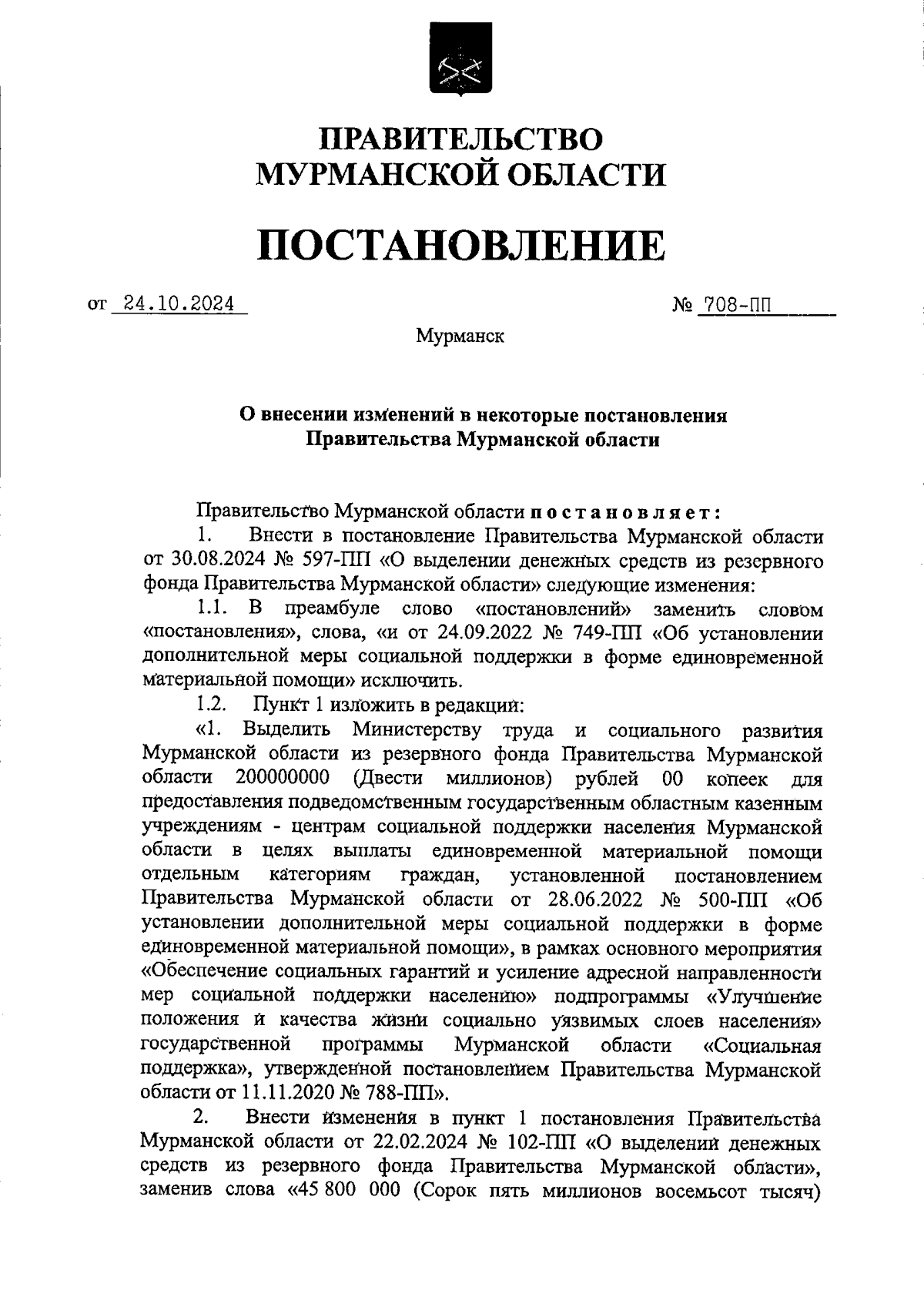 ПРАВИТЕЛЬСТВО
МУРМАНСКОЙ ОБЛАСТИ

ПОСТАНОВЛЕНИЕ

от 24.10.2024 № 708-ПП

Мурманск

О внесении изменений в некоторые постановления Правительства Мурманской области

Правительство Мурманской области постановляет:

1. Внести в постановление Правительства Мурманской области от 30.08.2024 № 597-ПП «О выделении денежных средств из резервного фонда Правительства Мурманской области» следующие изменения:

1.1. В преамбуле слово «постановлений» заменить словом «постановления», слова, «и от 24.09.2022 № 749-ПП «Об установлении дополнительной меры социальной поддержки в форме единовременной материальной помощи» исключить.

1.2. Пункт 1 изложить в редакции:

«1. Выделить Министерству труда и социального развития Мурманской области из резервного фонда Правительства Мурманской области 200000000 (Двести миллионов) рублей 00 копеек для предоставления подведомственным государственным областным казенным учреждениям - центрам социальной поддержки населения Мурманской области в целях выплаты единовременной материальной помощи отдельным категориям граждан, установленной постановлением Правительства Мурманской области от 28.06.2022 № 500-ПП «Об установлении дополнительной меры социальной поддержки в форме единовременной материальной помощи», в рамках основного мероприятия «Обеспечение социальных гарантий и усиление адресной направленности мер социальной поддержки населению» подпрограммы «Улучшение положения и качества жизни социально уязвимых слоев населения» государственной программы Мурманской области «Социальная поддержка», утвержденной постановлением Правительства Мурманской области от 11.11.2020 № 788-ПП».

2. Внести изменения в пункт 1 постановления Правительства Мурманской области от 22.02.2024 № 102-ПП «О выделении денежных средств из резервного фонда Правительства Мурманской области», заменив слова «45 800 000 (Сорок пять миллионов восемьсот тысяч)